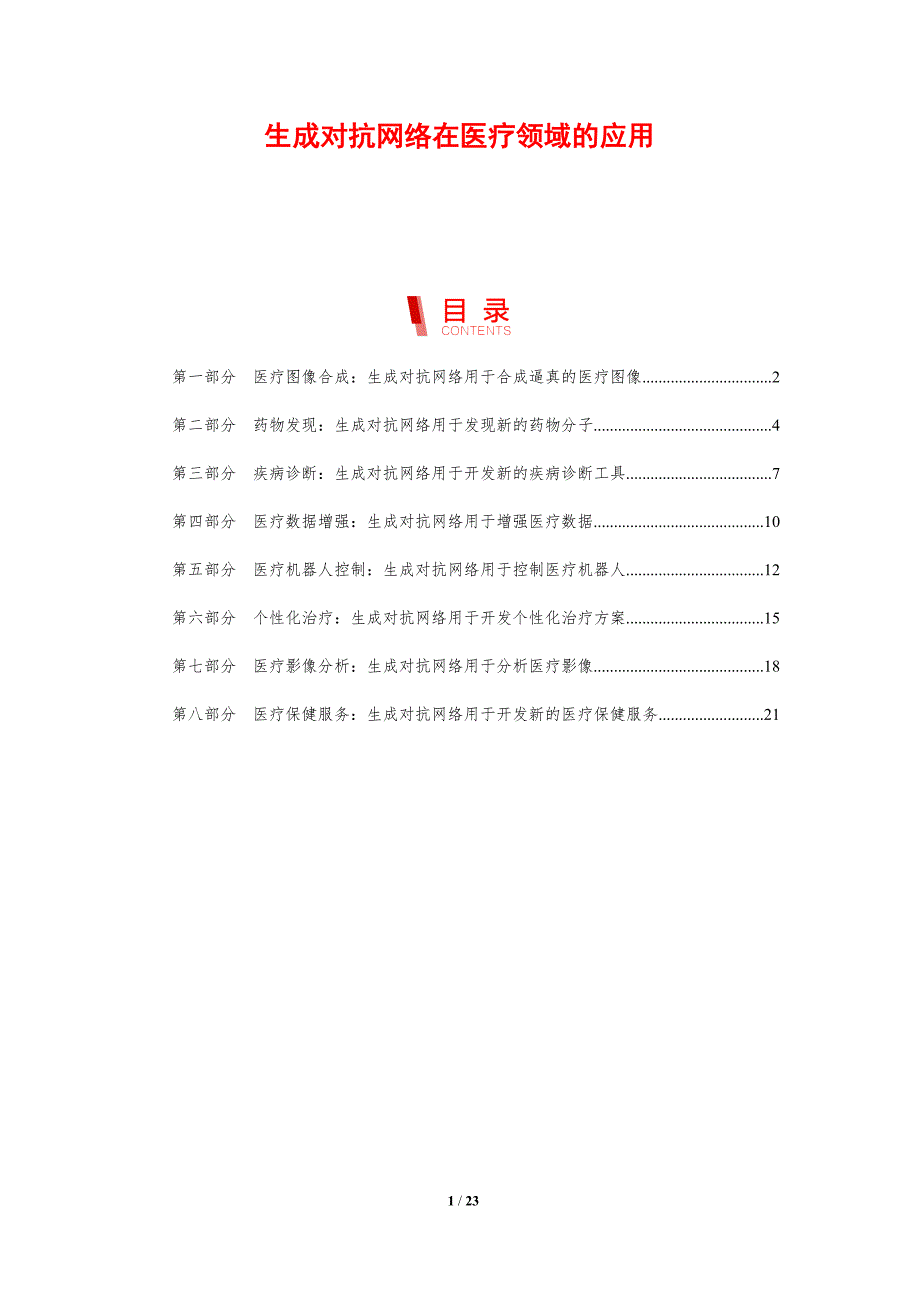 生成对抗网络在医疗领域的应用

目录
CONTENTS

第一部分 医疗图像合成：生成对抗网络用于合成逼真的医疗图像 2

第二部分 药物发现：生成对抗网络用于发现新的药物分子 4

第三部分 疾病诊断：生成对抗网络用于开发新的疾病诊断工具 7

第四部分 医疗数据增强：生成对抗网络用于增强医疗数据 10

第五部分 医疗机器人控制：生成对抗网络用于控制医疗机器人 12

第六部分 个性化治疗：生成对抗网络用于开发个性化治疗方案 15

第七部分 医疗影像分析：生成对抗网络用于分析医疗影像 18

第八部分 医疗保健服务：生成对抗网络用于开发新的医疗保健服务 21

1 / 23